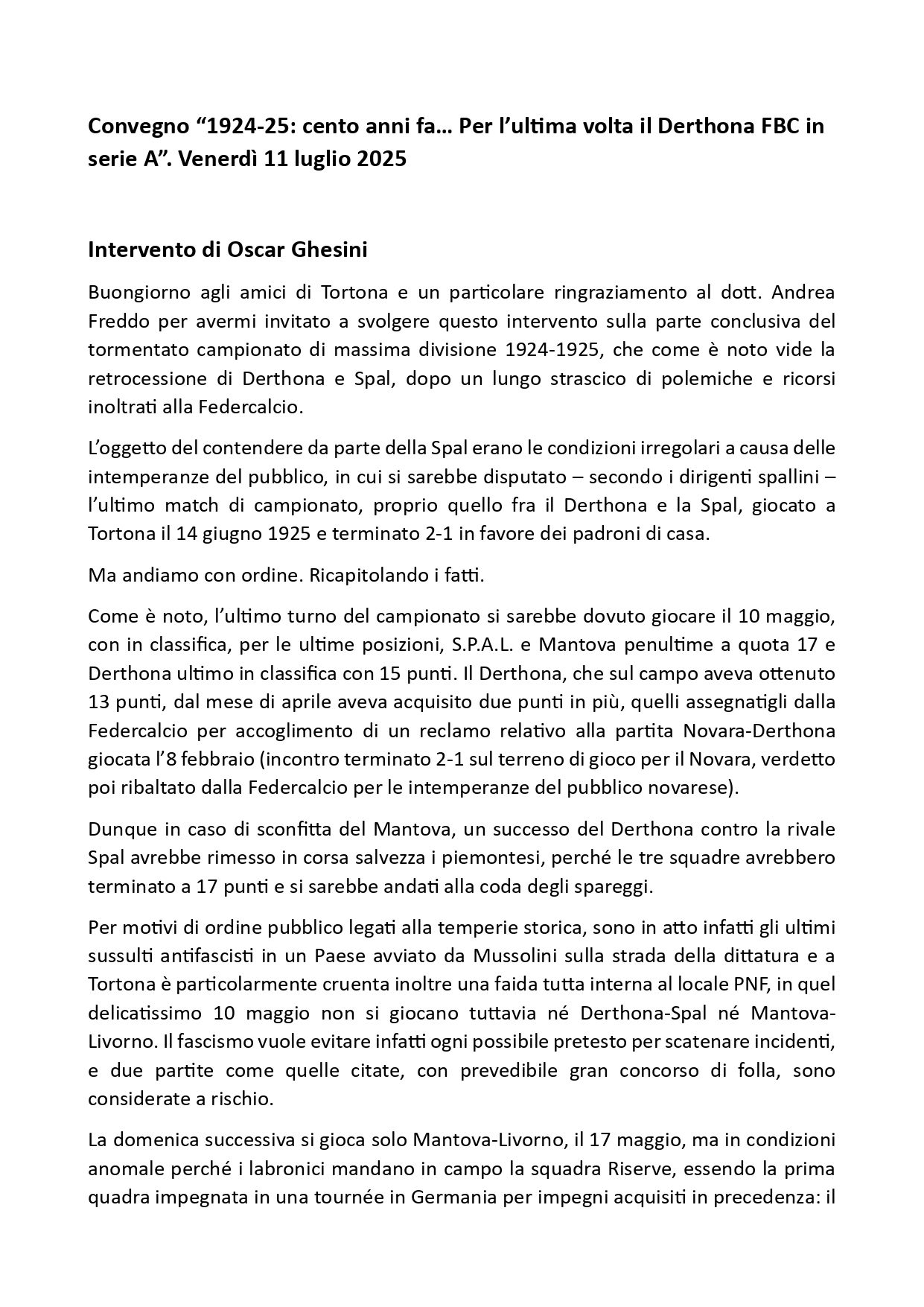 Convegno “1924-25: cento anni fa… Per l’ultima volta il Derthona FBC in serie A”. Venerdì 11 luglio 2025

Intervento di Oscar Ghesini

Buongiorno agli amici di Tortona e un particolare ringraziamento al dott. Andrea Freddo per avermi invitato a svolgere questo intervento sulla parte conclusiva del tormentato campionato di massima divisione 1924-1925, che come è noto vide la retrocessione di Derthona e Spal, dopo un lungo strascico di polemiche e ricorsi inoltrati alla Federcalcio.

L’oggetto del contendere da parte della Spal erano le condizioni irregolari a causa delle intemperanze del pubblico, in cui si sarebbe disputato – secondo i dirigenti spallini – l’ultimo match di campionato, proprio quello fra il Derthona e la Spal, giocato a Tortona il 14 giugno 1925 e terminato 2-1 in favore dei padroni di casa.

Ma andiamo con ordine. Ricapitolando i fatti.

Come è noto, l’ultimo turno del campionato si sarebbe dovuto giocare il 10 maggio, con in classifica, per le ultime posizioni, S.P.A.L. e Mantova penultime a quota 17 e Derthona ultimo in classifica con 15 punti. Il Derthona, che sul campo aveva ottenuto 13 punti, dal mese di aprile aveva acquisito due punti in più, quelli assegnatigli dalla Federcalcio per accoglimento di un reclamo relativo alla partita Novara-Derthona giocata l’8 febbraio (incontro terminato 2-1 sul terreno di gioco per il Novara, verdetto poi ribaltato dalla Federcalcio per le intemperanze del pubblico novarese).

Dunque in caso di sconfitta del Mantova, un successo del Derthona contro la rivale Spal avrebbe rimesso in corsa salvezza i piemontesi, perché le tre squadre avrebbero terminato a 17 punti e si sarebbe andati alla coda degli spareggi.

Per motivi di ordine pubblico legati alla temperie storica, sono in atto infatti gli ultimi sussulti antifascisti in un Paese avviato da Mussolini sulla strada della dittatura e a Tortona è particolarmente cruenta inoltre una faida tutta interna al locale PNF, in quel delicatissimo 10 maggio non si giocano tuttavia né Derthona-Spal né Mantova-Livorno. Il fascismo vuole evitare infatti ogni possibile pretesto per scatenare incidenti, e due partite come quelle citate, con prevedibile gran concorso di folla, sono considerate a rischio.

La domenica successiva si gioca solo Mantova-Livorno, il 17 maggio, ma in condizioni anomale perché i labronici mandano in campo la squadra Riserve, essendo la prima quadra impegnata in una tournée in Germania per impegni acquisiti in precedenza: il